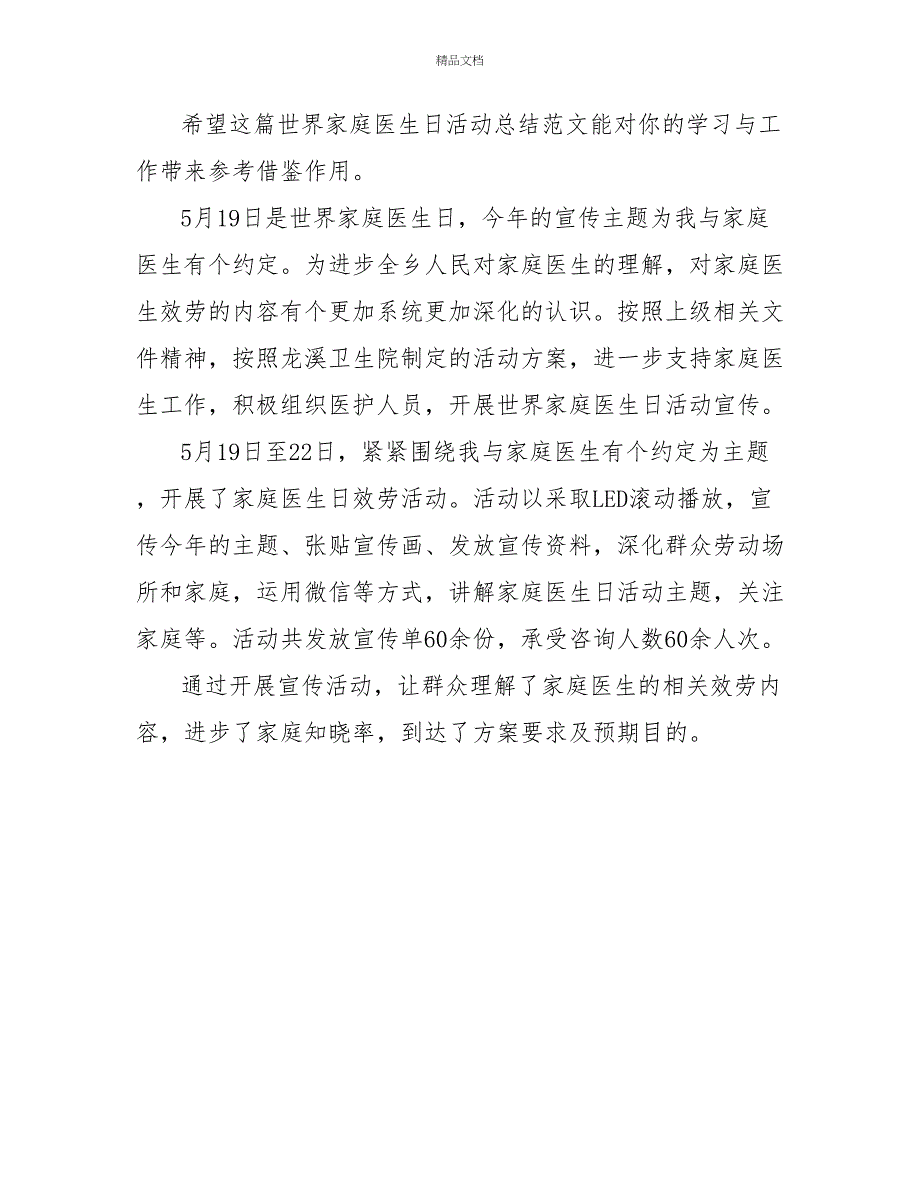 精品文档

希望这篇世界家庭医生日活动总结范文能对你的学习与工作带来参考借鉴作用。

5月19日是世界家庭医生日，今年的宣传主题为我与家庭医生有个约定。为进步全乡人民对家庭医生的理解，对家庭医生效劳的内容有个更加系统更加深化的认识。按照上级相关文件精神，按照龙溪卫生院制定的活动方案，进一步支持家庭医生工作，积极组织医护人员，开展世界家庭医生日活动宣传。

5月19日至22日，紧紧围绕我与家庭医生有个约定为主题，开展了家庭医生日效劳活动。活动以采取LED滚动播放，宣传今年的主题、张贴宣传画、发放宣传资料，深化群众劳动场所和家庭，运用微信等方式，讲解家庭医生日活动主题，关注家庭等。活动共发放宣传单60余份，承受咨询人数60余人次。

通过开展宣传活动，让群众理解了家庭医生的相关效劳内容，进步了家庭知晓率，到达了方案要求及预期目的。